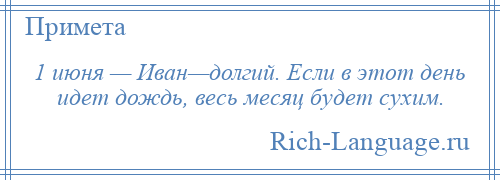 Примета

1 июня — Иван—долгий. Если в этот день идет дождь, весь месяц будет сухим.

Rich-Language.ru